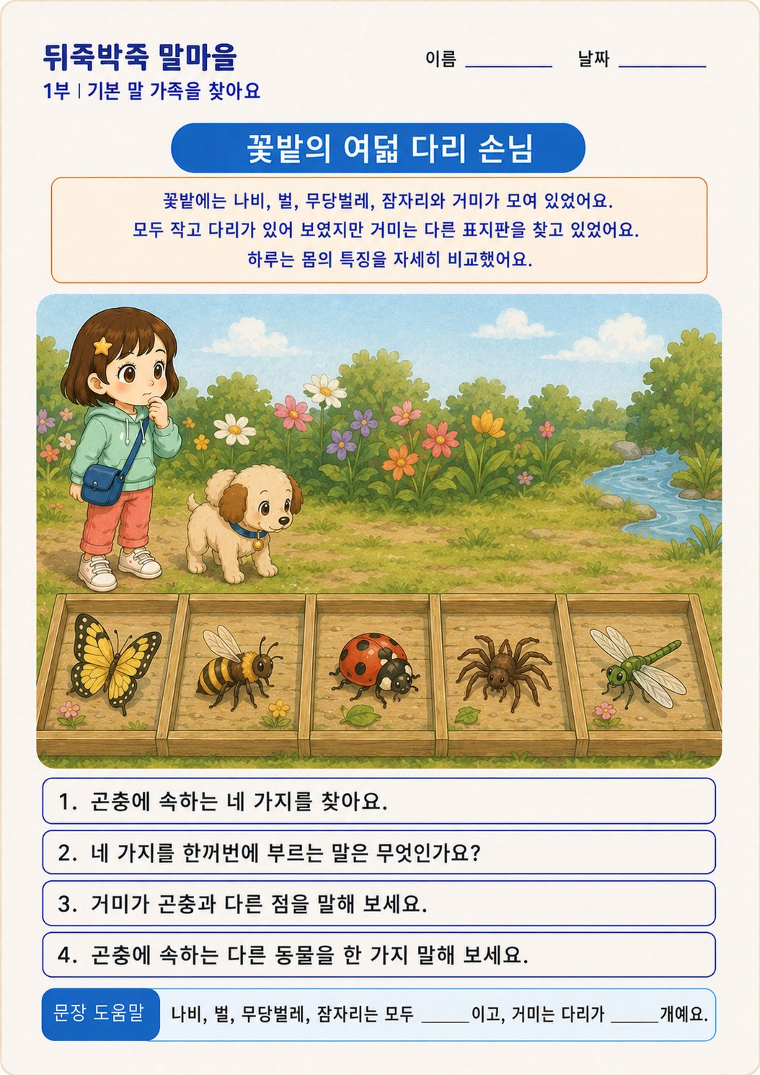 뒤죽박죽 말마을
1부 | 기본 말 가족을 찾아요

이름 ____ 날짜 ____

꽃밭의 여덟 다리 손님

꽃밭에는 나비, 벌, 무당벌레, 잠자리와 거미가 모여 있었어요. 모두 작고 다리가 있어 보였지만 거미는 다른 표지판을 찾고 있었어요. 하루는 몸의 특징을 자세히 비교했어요.

1. 곤충에 속하는 네 가지를 찾아요.

2. 네 가지를 한꺼번에 부르는 말은 무엇인가요?

3. 거미가 곤충과 다른 점을 말해 보세요.

4. 곤충에 속하는 다른 동물을 한 가지 말해 보세요.

문장 도움말 나비, 벌, 무당벌레, 잠자리는 모두 ____이고, 거미는 다리가 ____개예요.